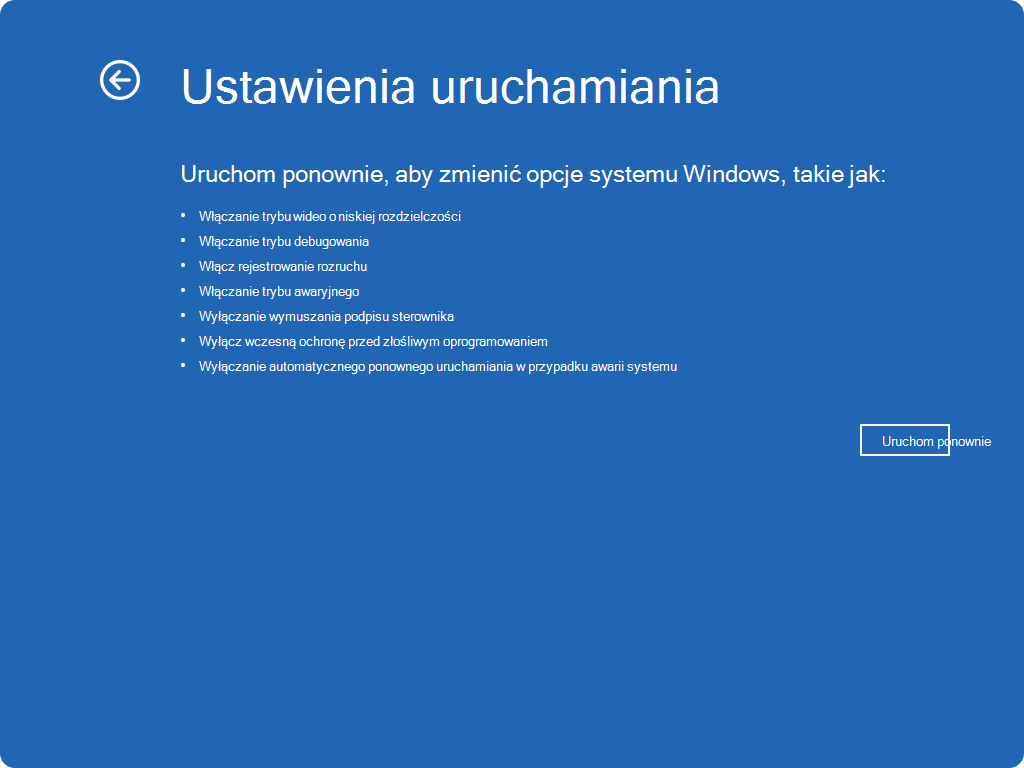 Ustawienia uruchamiania

Uruchom ponownie, aby zmienić opcje systemu Windows, takie jak:

• Włączanie trybu wideo o niskiej rozdzielczości
• Włączanie trybu debugowania
• Włącz rejestrowanie rozruchu
• Włączanie trybu awaryjnego
• Wyłączanie wymuszania podpisu sterownika
• Wyłącz wczesną ochronę przed złośliwym oprogramowaniem
• Wyłączanie automatycznego ponownego uruchamiania w przypadku awarii systemu

Uruchom ponownie